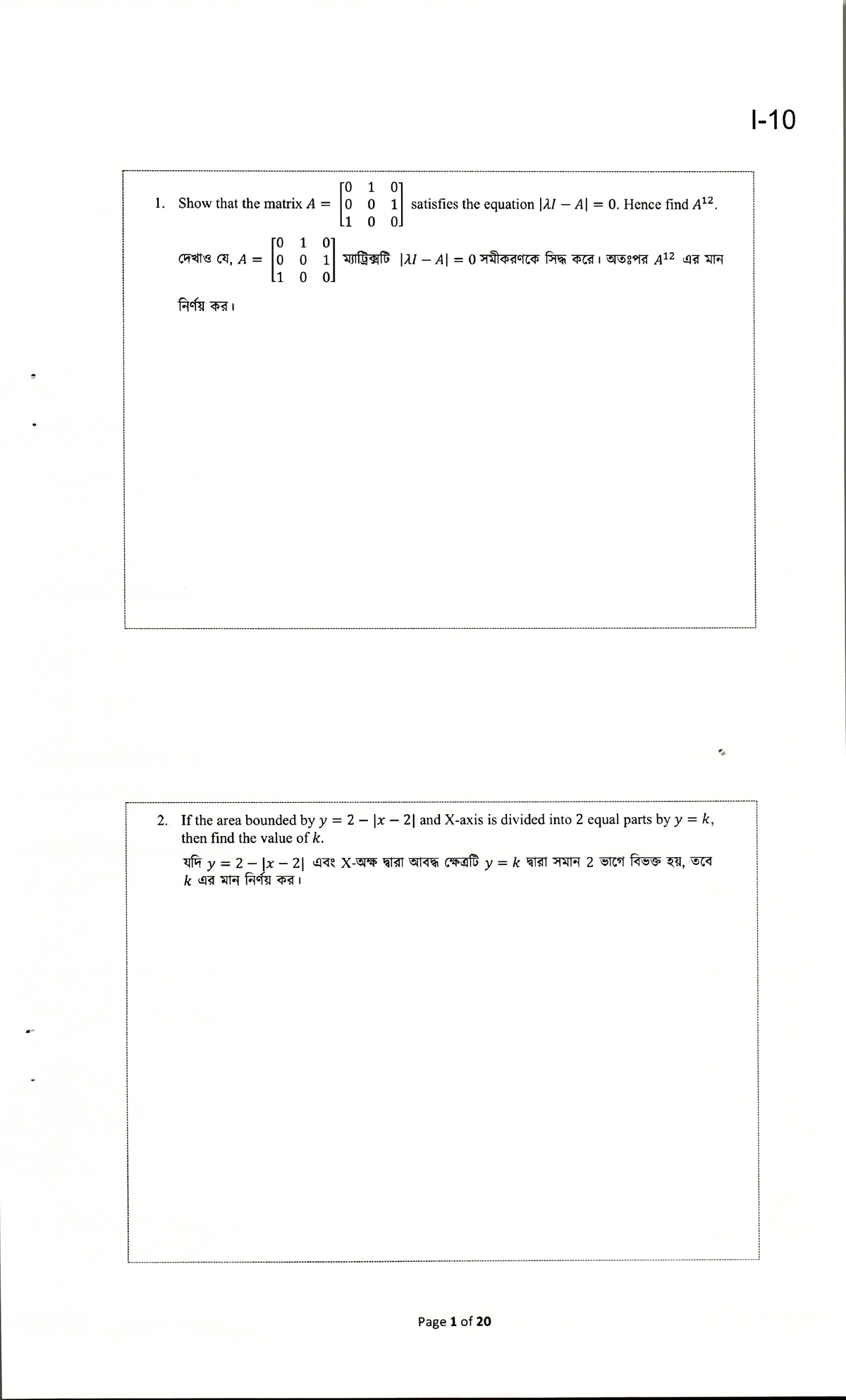 I-10

1. Show that the matrix $A = \begin{bmatrix} 0 & 1 & 0 \\ 0 & 0 & 1 \\ 1 & 0 & 0 \end{bmatrix}$ satisfies the equation $|\lambda I - A| = 0$. Hence find $A^{12}$.

দেখাও যে, $A = \begin{bmatrix} 0 & 1 & 0 \\ 0 & 0 & 1 \\ 1 & 0 & 0 \end{bmatrix}$ ম্যাট্রিক্সটি $|\lambda I - A| = 0$ সমীকরণকে সিদ্ধ করে। অতঃপর $A^{12}$ এর মান নির্ণয় কর।

2. If the area bounded by $y = 2 - |x - 2|$ and X-axis is divided into 2 equal parts by $y = k$, then find the value of $k$.

যদি $y = 2 - |x - 2|$ এবং X-অক্ষ দ্বারা আবদ্ধ ক্ষেত্রটি $y = k$ দ্বারা সমান 2 ভাগে বিভক্ত হয়, তবে $k$ এর মান নির্ণয় কর।

Page 1 of 20